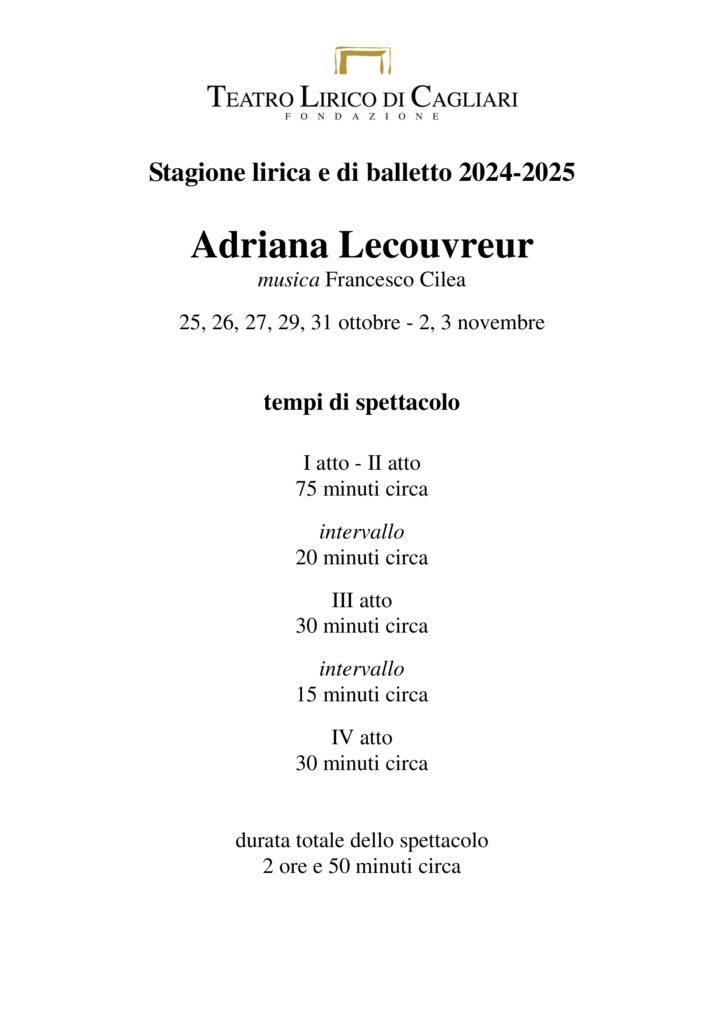 TEATRO LIRICO DI CAGLIARI
FONDAZIONE

Stagione lirica e di balletto 2024-2025

Adriana Lecouvreur
musica Francesco Cilea

25, 26, 27, 29, 31 ottobre - 2, 3 novembre

tempi di spettacolo

I atto - II atto
75 minuti circa

intervallo
20 minuti circa

III atto
30 minuti circa

intervallo
15 minuti circa

IV atto
30 minuti circa

durata totale dello spettacolo
2 ore e 50 minuti circa